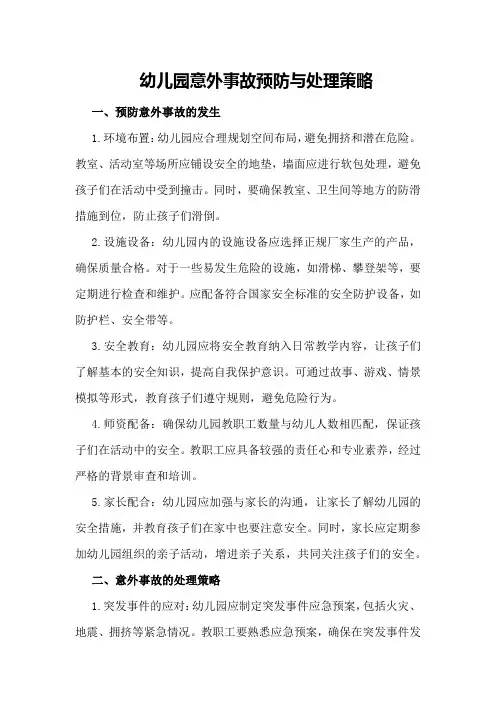 幼儿园意外事故预防与处理策略

一、预防意外事故的发生

1.环境布置：幼儿园应合理规划空间布局，避免拥挤和潜在危险。教室、活动室等场所应铺设安全的地垫，墙面应进行软包处理，避免孩子们在活动中受到撞击。同时，要确保教室、卫生间等地方的防滑措施到位，防止孩子们滑倒。

2.设施设备：幼儿园内的设施设备应选择正规厂家生产的产品，确保质量合格。对于一些易发生危险的设施，如滑梯、攀登架等，要定期进行检查和维护。应配备符合国家安全标准的安全防护设备，如防护栏、安全带等。

3.安全教育：幼儿园应将安全教育纳入日常教学内容，让孩子们了解基本的安全知识，提高自我保护意识。可通过故事、游戏、情景模拟等形式，教育孩子们遵守规则，避免危险行为。

4.师资配备：确保幼儿园教职工数量与幼儿人数相匹配，保证孩子们在活动中的安全。教职工应具备较强的责任心和专业素养，经过严格的背景审查和培训。

5.家长配合：幼儿园应加强与家长的沟通，让家长了解幼儿园的安全措施，并教育孩子们在家中也要注意安全。同时，家长应定期参加幼儿园组织的亲子活动，增进亲子关系，共同关注孩子们的安全。

二、意外事故的处理策略

1.突发事件的应对：幼儿园应制定突发事件应急预案，包括火灾、地震、拥挤等紧急情况。教职工要熟悉应急预案，确保在突发事件发